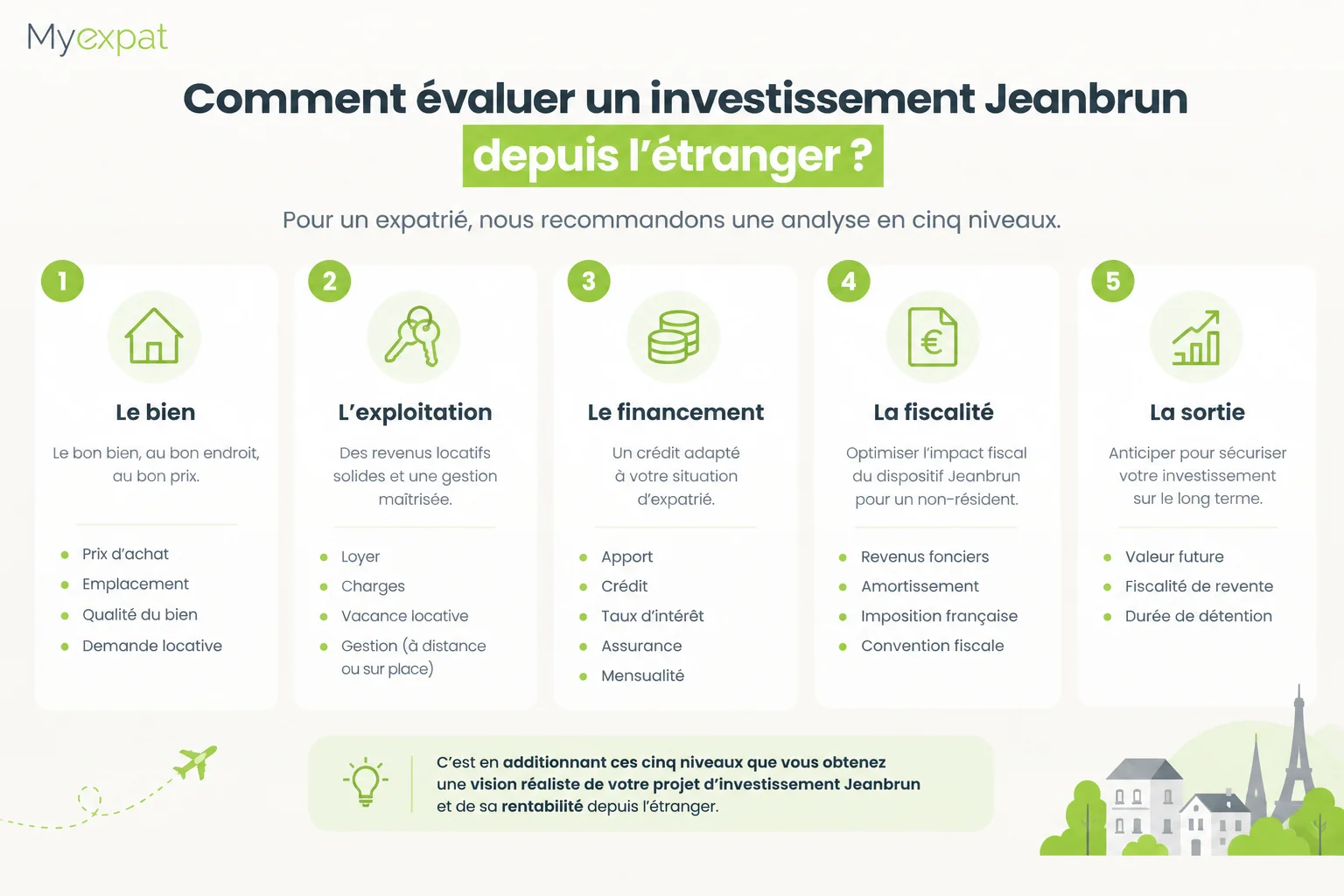 Myexpat

Comment évaluer un investissement Jeanbrun depuis l'étranger ?

Pour un expatrié, nous recommandons une analyse en cinq niveaux.

1

Le bien

Le bon bien, au bon endroit, au bon prix.

- Prix d'achat
- Emplacement
- Qualité du bien
- Demande locative

2

L'exploitation

Des revenus locatifs solides et une gestion maîtrisée.

- Loyer
- Charges
- Vacance locative
- Gestion (à distance ou sur place)

3

Le financement

Un crédit adapté à votre situation d'expatrié.

- Apport
- Crédit
- Taux d'intérêt
- Assurance
- Mensualité

4

La fiscalité

Optimiser l'impact fiscal du dispositif Jeanbrun pour un non-résident.

- Revenus fonciers
- Amortissement
- Imposition française
- Convention fiscale

5

La sortie

Anticiper pour sécuriser votre investissement sur le long terme.

- Valeur future
- Fiscalité de revente
- Durée de détention

C'est en additionnant ces cinq niveaux que vous obtenez une vision réaliste de votre projet d'investissement Jeanbrun et de sa rentabilité depuis l'étranger.